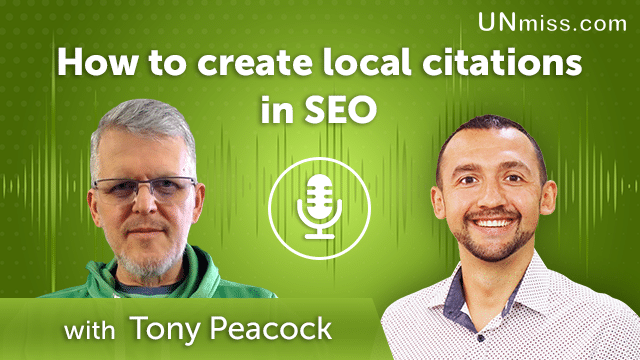 UNmiss.com

How to create local citations in SEO

with Tony Peacock